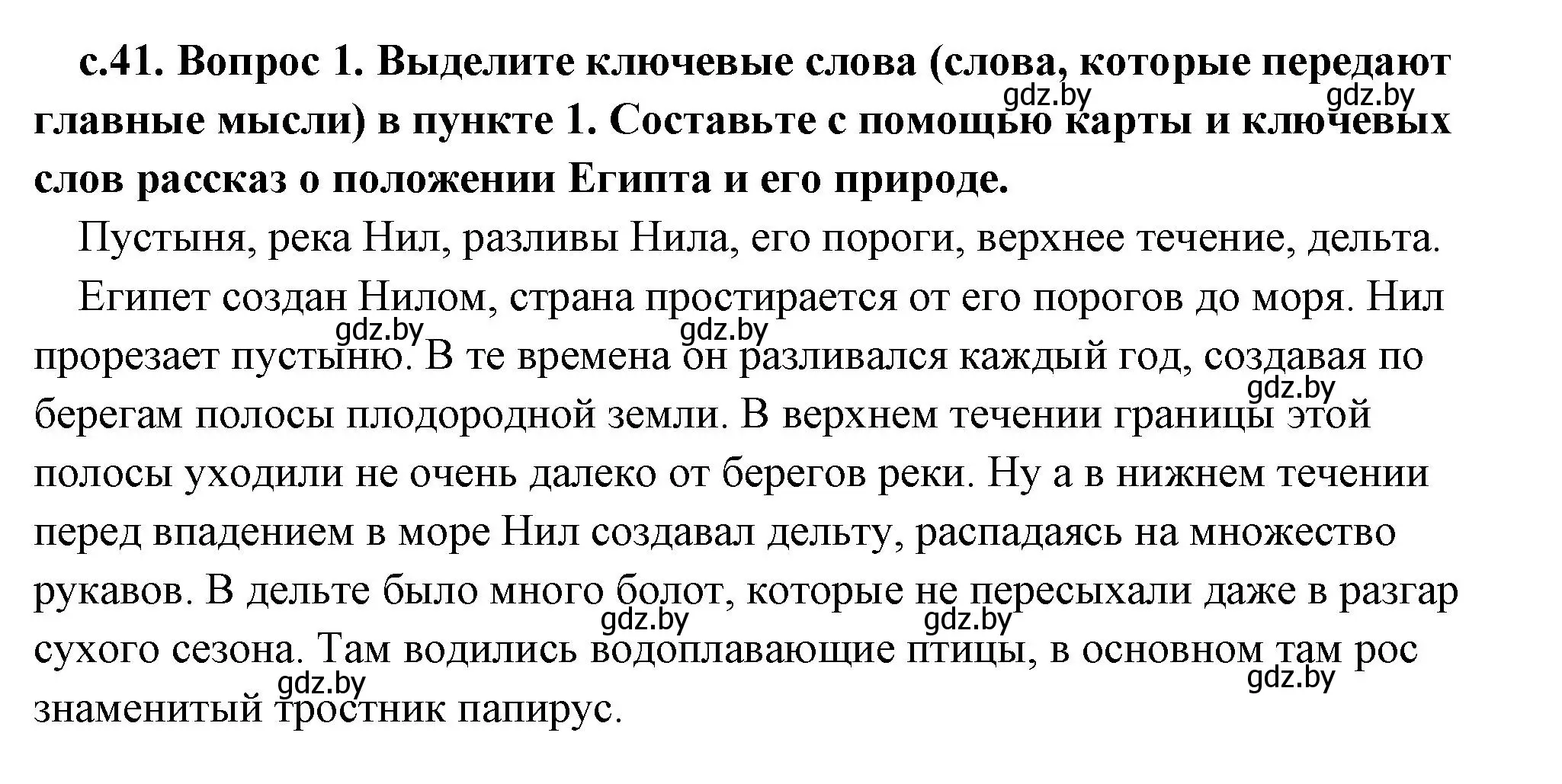 с.41. Вопрос 1. Выделите ключевые слова (слова, которые передают главные мысли) в пункте 1. Составьте с помощью карты и ключевых слов рассказ о положении Египта и его природе.

gdz.by gdz.by

Пустыня, река Нил, разливы Нила, его пороги, верхнее течение, дельта.

Египет создан Нилом, страна простирается от его порогов до моря. Нил прорезает пустыню. В те времена он разливался каждый год, создавая по берегам полосы плодородной земли. В верхнем течении границы этой полосы уходили не очень далеко от берегов реки. Ну а в нижнем течении перед впадением в море Нил создавал дельту, распадаясь на множество рукавов. В дельте было много болот, которые не пересыхали даже в разгар сухого сезона. Там водились водоплавающие птицы, в основном там рос знаменитый тростник папирус.

gdz.by gdz.by gdz.by gdz.by gdz.by gdz.by gdz.by